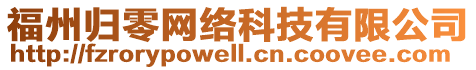 福州归零网络科技有限公司
http://fzrorypowell.cn.coovee.com